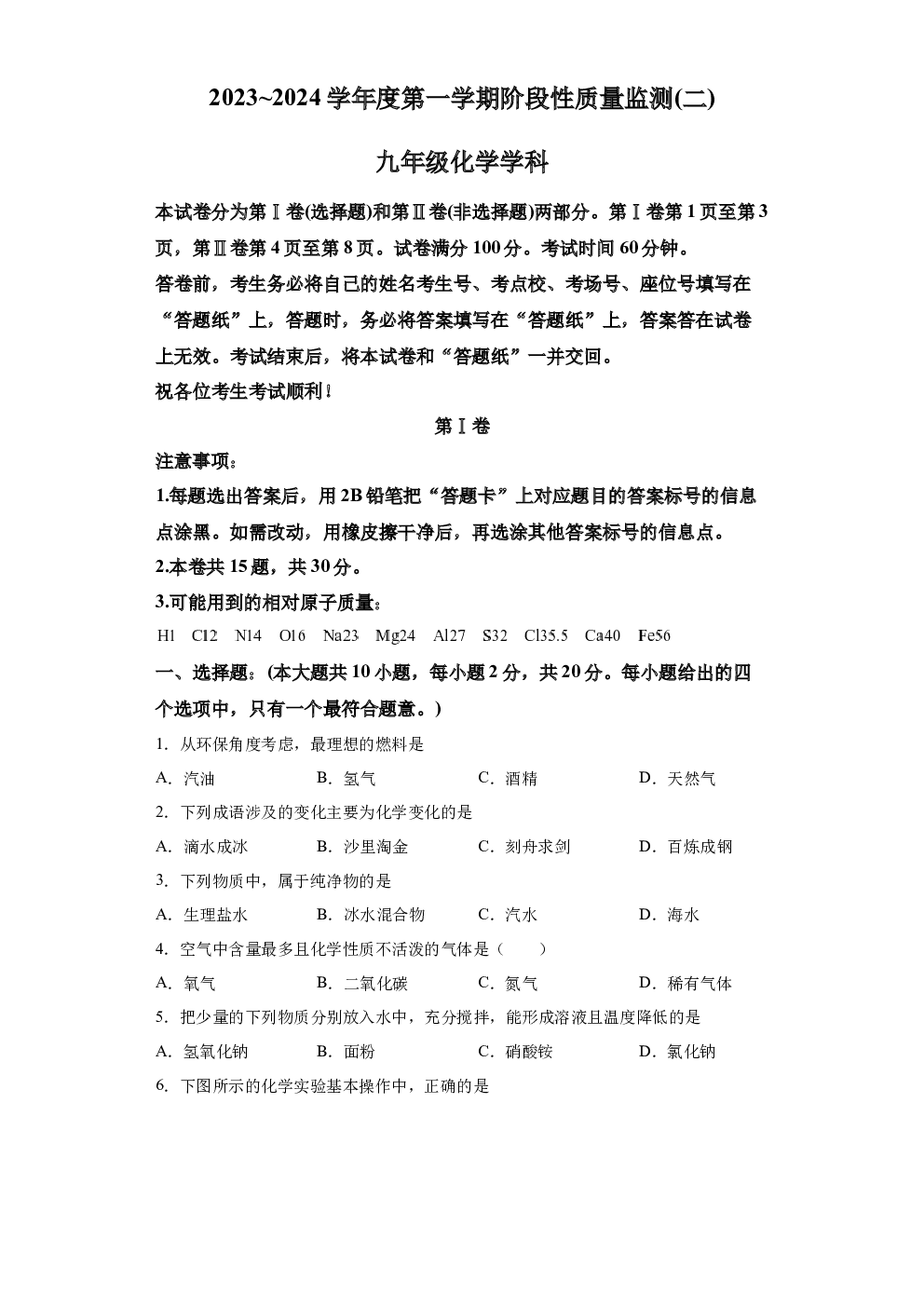 2023~2024 学年度第一学期阶段性质量监测(二)

九年级化学学科

本试卷分为第Ⅰ卷(选择题)和第Ⅱ卷(非选择题)两部分。第Ⅰ卷第 1 页至第 3 页，第Ⅱ卷第 4 页至第 8 页。试卷满分 100 分。考试时间 60 分钟。

答卷前，考生务必将自己的姓名考生号、考点校、考场号、座位号填写在“答题纸”上，答题时，务必将答案填写在“答题纸”上，答案答在试卷上无效。考试结束后，将本试卷和“答题纸”一并交回。

祝各位考生考试顺利！

第Ⅰ卷

注意事项：

1.每题选出答案后，用 2B 铅笔把“答题卡”上对应题目的答案标号的信息点涂黑。如需改动，用橡皮擦干净后，再选涂其他答案标号的信息点。

2.本卷共 15 题，共 30 分。

3.可能用到的相对原子质量：

H1 C12 N14 O16 Na23 Mg24 Al27 S32 Cl35.5 Ca40 Fe56

一、选择题：(本大题共 10 小题，每小题 2 分，共 20 分。每小题给出的四个选项中，只有一个最符合题意。)

1. 从环保角度考虑，最理想的燃料是

A. 汽油 B. 氢气 C. 酒精 D. 天然气

2. 下列成语涉及的变化主要为化学变化的是

A. 滴水成冰 B. 沙里淘金 C. 刻舟求剑 D. 百炼成钢

3. 下列物质中，属于纯净物的是

A. 生理盐水 B. 冰水混合物 C. 汽水 D. 海水

4. 空气中含量最多且化学性质不活泼的气体是（ ）

A. 氧气 B. 二氧化碳 C. 氮气 D. 稀有气体

5. 把少量的下列物质分别放入水中，充分搅拌，能形成溶液且温度降低的是

A. 氢氧化钠 B. 面粉 C. 硝酸铵 D. 氯化钠

6. 下图所示的化学实验基本操作中，正确的是